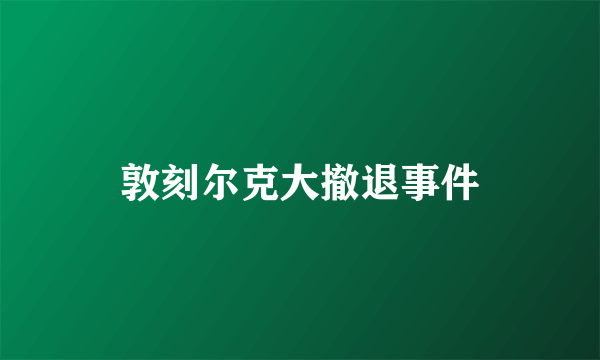 敦刻尔克大撤退事件